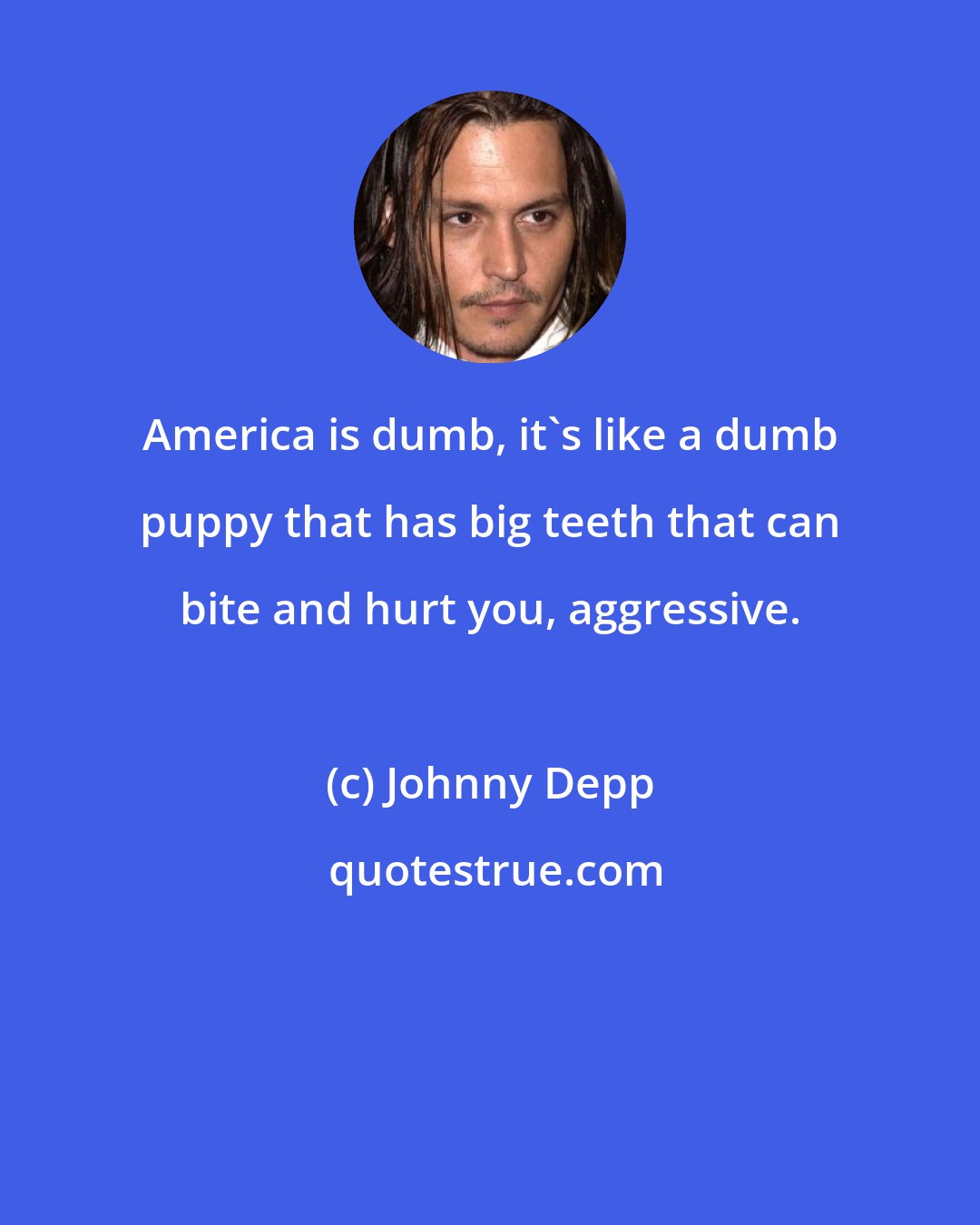 America is dumb, it`s like a dumb puppy that has big teeth that can bite and hurt you, aggressive.

(c) Johnny Depp

quotestrue.com